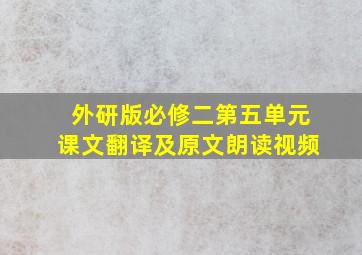 外研版必修二第五单元
课文翻译及原文朗读视频